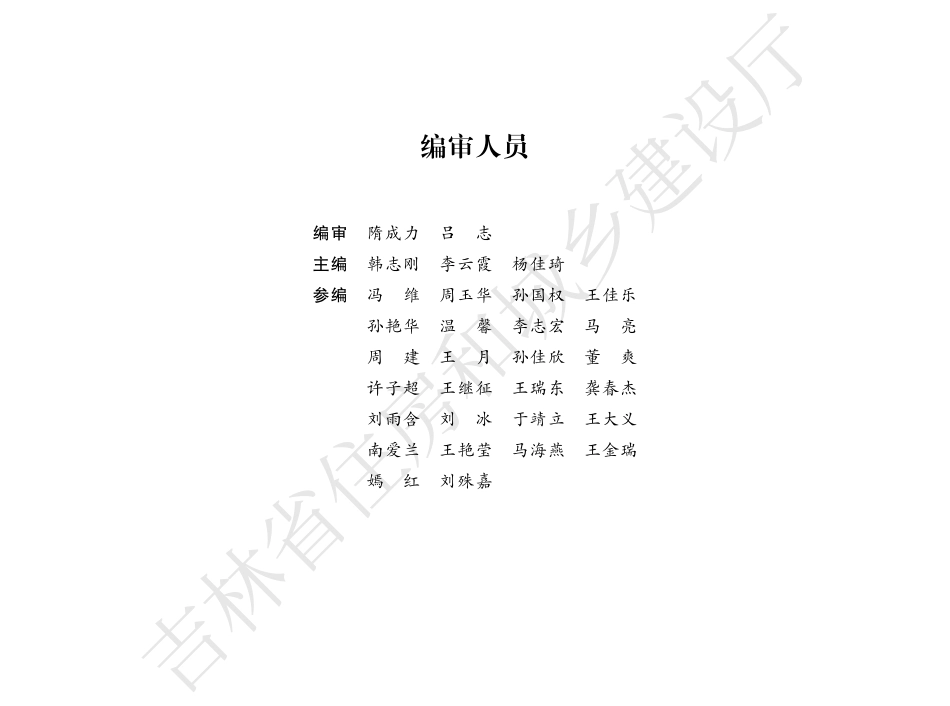 编审人员

编审 隋成力 吕 志
主编 韩志刚 李云霞 杨佳琦
参编 冯 维 周玉华 孙国权 王佳乐
孙艳华 温 馨 李志宏 马 亮
周 建 王 月 孙佳欣 董 爽
许子超 王继征 王瑞东 龚春杰
刘雨含 刘 冰 于靖立 王大义
南爱兰 王艳莹 马海燕 王金瑞
嫣 红 刘殊嘉

吉林省住房和城乡建设厅